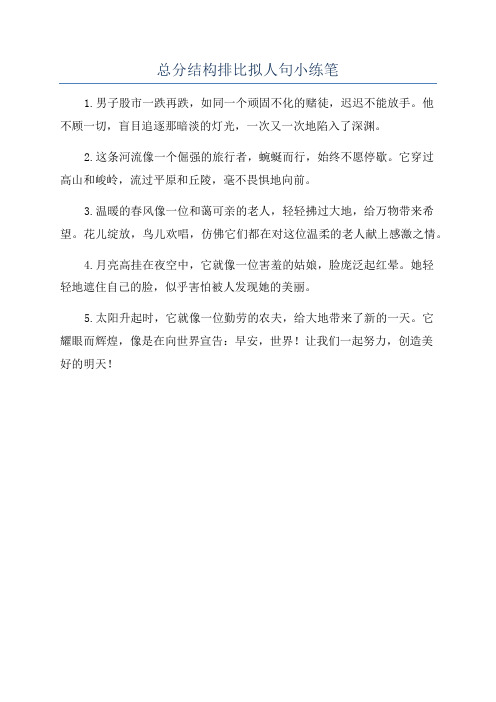 总分结构排比拟人句小练笔

1.男子股市一跌再跌，如同一个顽固不化的赌徒，迟迟不能放手。他不顾一切，盲目追逐那暗淡的灯光，一次又一次地陷入了深渊。

2.这条河流像一个倔强的旅行者，蜿蜒而行，始终不愿停歇。它穿过高山和峻岭，流过平原和丘陵，毫不畏惧地向前。

3.温暖的春风像一位和蔼可亲的老人，轻轻拂过大地，给万物带来希望。花儿绽放，鸟儿欢唱，仿佛它们都在对这位温柔的老人献上感激之情。

4.月亮高挂在夜空中，它就像一位害羞的姑娘，脸庞泛起红晕。她轻轻地遮住自己的脸，似乎害怕被人发现她的美丽。

5.太阳升起时，它就像一位勤劳的农夫，给大地带来了新的一天。它耀眼而辉煌，像是在向世界宣告：早安，世界！让我们一起努力，创造美好的明天！